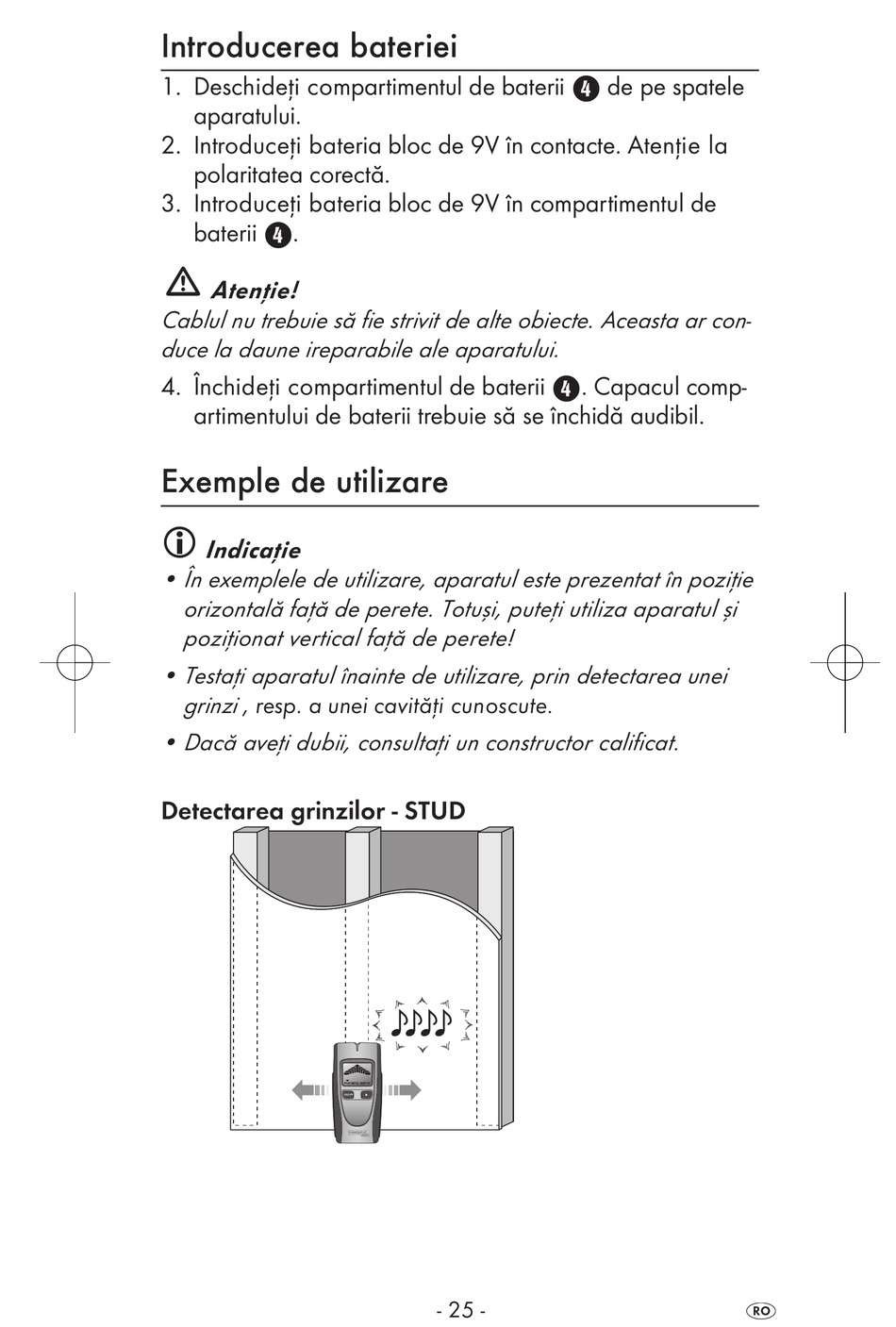 Introducerea bateriei

1. Deschideți compartimentul de baterii 4 de pe spatele aparatului.
2. Introduceți bateria bloc de 9V în contacte. Atenție la polaritatea corectă.
3. Introduceți bateria bloc de 9V în compartimentul de baterii 4.

Atenție!
Cablul nu trebuie să fie strivit de alte obiecte. Aceasta ar conduce la daune ireparabile ale aparatului.

4. Închideți compartimentul de baterii 4. Capacul compartimentului de baterii trebuie să se închidă audibil.

Exemple de utilizare

Indicație
• În exemplele de utilizare, aparatul este prezentat în poziție orizontală față de perete. Totuși, puteți utiliza aparatul și poziționat vertical față de perete!
• Testați aparatul înainte de utilizare, prin detectarea unei grinzi , resp. a unei cavități cunoscute.
• Dacă aveți dubii, consultați un constructor calificat.

Detectarea grinzilor - STUD

- 25 -

RO